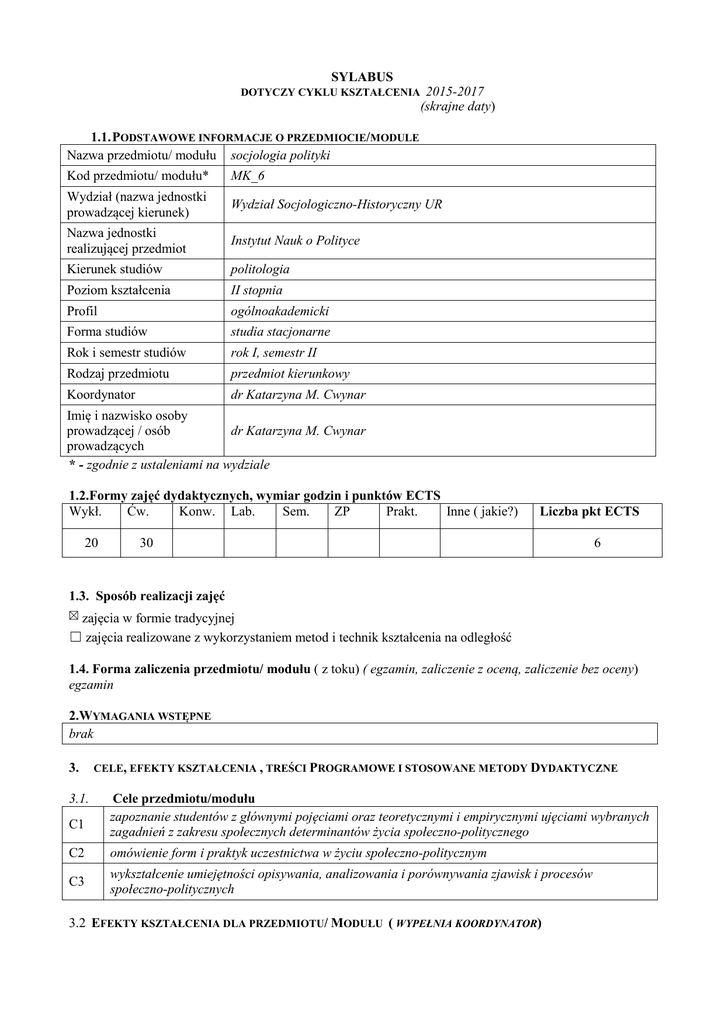 SYLABUS
DOTYCZY CYKLU KSZTAŁCENIA 2015-2017
(skrajne daty)

1.1. PODSTAWOWE INFORMACJE O PRZEDMIOCIE/MODULE

| Nazwa przedmiotu/ modułu | socjologia polityki |
|---|---|
| Kod przedmiotu/ modułu* | MK_6 |
| Wydział (nazwa jednostki prowadzącej kierunek) | Wydział Socjologiczno-Historyczny UR |
| Nazwa jednostki realizującej przedmiot | Instytut Nauk o Polityce |
| Kierunek studiów | politologia |
| Poziom kształcenia | II stopnia |
| Profil | ogólnoakademicki |
| Forma studiów | studia stacjonarne |
| Rok i semestr studiów | rok I, semestr II |
| Rodzaj przedmiotu | przedmiot kierunkowy |
| Koordynator | dr Katarzyna M. Cwynar |
| Imię i nazwisko osoby prowadzącej / osób prowadzących | dr Katarzyna M. Cwynar |

* - zgodnie z ustaleniami na wydziale

1.2.Formy zajęć dydaktycznych, wymiar godzin i punktów ECTS

| Wykł. | Ćw. | Konw. | Lab. | Sem. | ZP | Prakt. | Inne ( jakie?) | Liczba pkt ECTS |
|---|---|---|---|---|---|---|---|---|
| 20 | 30 | | | | | | | 6 |

1.3. Sposób realizacji zajęć
☒ zajęcia w formie tradycyjnej
☐ zajęcia realizowane z wykorzystaniem metod i technik kształcenia na odległość

1.4. Forma zaliczenia przedmiotu/ modułu ( z toku) ( egzamin, zaliczenie z oceną, zaliczenie bez oceny)
egzamin

2.WYMAGANIA WSTĘPNE

| brak |
|---|

3. CELE, EFEKTY KSZTAŁCENIA , TREŚCI PROGRAMOWE I STOSOWANE METODY DYDAKTYCZNE

3.1. Cele przedmiotu/modułu

| C1 | zapoznanie studentów z głównymi pojęciami oraz teoretycznymi i empirycznymi ujęciami wybranych zagadnień z zakresu społecznych determinantów życia społeczno-politycznego |
|---|---|
| C2 | omówienie form i praktyk uczestnictwa w życiu społeczno-politycznym |
| C3 | wykształcenie umiejętności opisywania, analizowania i porównywania zjawisk i procesów społeczno-politycznych |

3.2 EFEKTY KSZTAŁCENIA DLA PRZEDMIOTU/ MODUŁU ( WYPEŁNIA KOORDYNATOR)